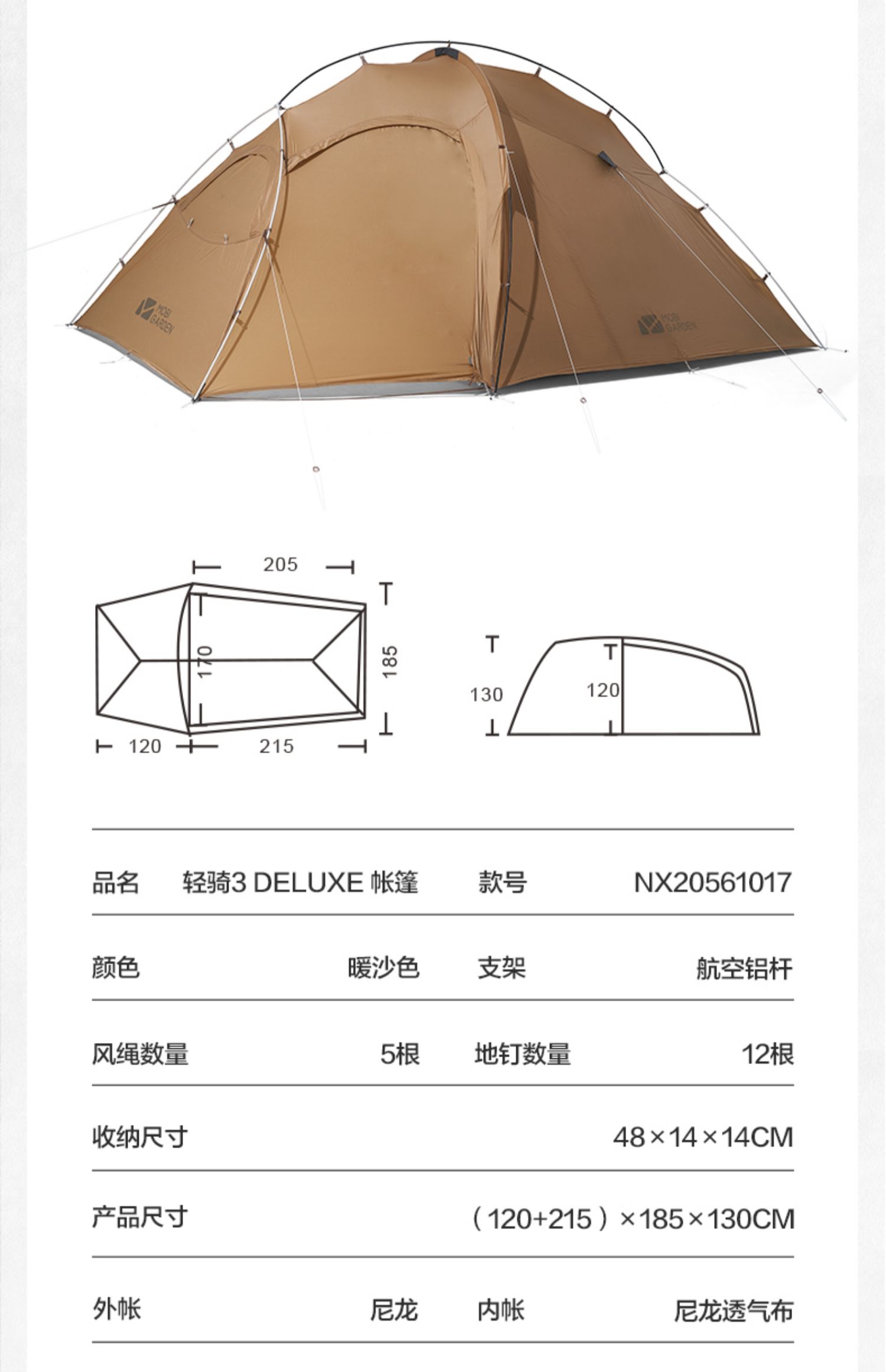 MOBI GARDEN

MOBI GARDEN

205

170

185

120

215

130

120

| 品名 | 轻骑3 DELUXE 帐篷 | 款号 | NX20561017 |
|---|---|---|---|
| 颜色 | 暖沙色 | 支架 | 航空铝杆 |
| 风绳数量 | 5根 | 地钉数量 | 12根 |
| 收纳尺寸 | | | 48×14×14CM |
| 产品尺寸 | | | (120+215)×185×130CM |
| 外帐 | 尼龙 | 内帐 | 尼龙透气布 |